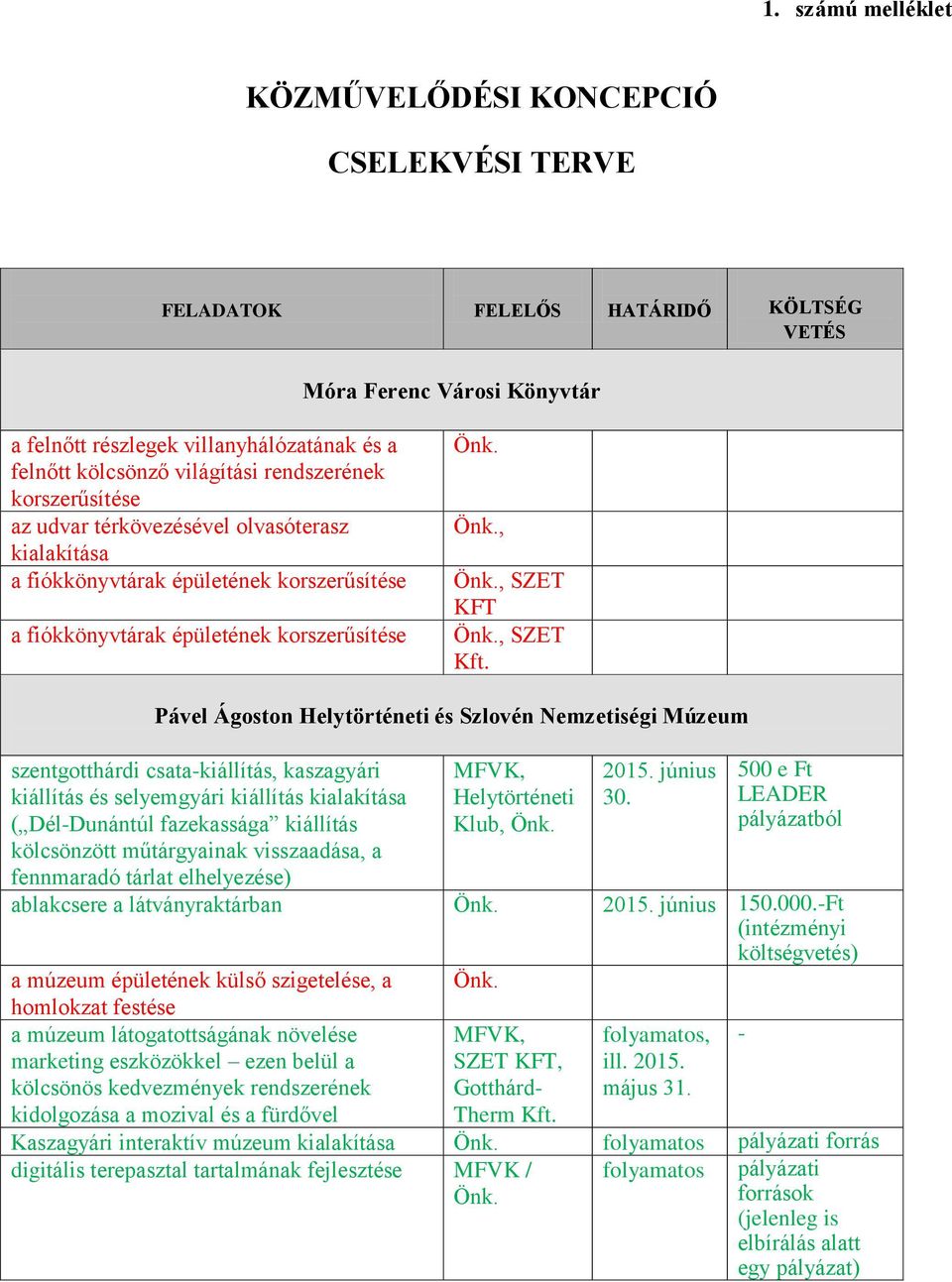 1. számú melléklet

KÖZMŰVELŐDÉSI KONCEPCIÓ

CSELEKVÉSI TERVE

| FELADATOK | FELELŐS | HATÁRIDŐ | KÖLTSÉG VETÉS |
|---|---|---|---|
| Móra Ferenc Városi Könyvtár | | | |
| a felnőtt részlegek villanyhálózatának és a felnőtt kölcsönző világítási rendszerének korszerűsítése | Önk. | | |
| az udvar térkövezésével olvasóterasz kialakítása | Önk., | | |
| a fiókkönyvtárak épületének korszerűsítése | Önk., SZET KFT | | |
| a fiókkönyvtárak épületének korszerűsítése | Önk., SZET Kft. | | |
| Pável Ágoston Helytörténeti és Szlovén Nemzetiségi Múzeum | | | |
| szentgotthárdi csata-kiállítás, kaszagyári kiállítás és selyemgyári kiállítás kialakítása („Dél-Dunántúl fazekassága” kiállítás kölcsönzött műtárgyainak visszaadása, a fennmaradó tárlat elhelyezése) | MFVK, Helytörténeti Klub, Önk. | 2015. június 30. | 500 e Ft LEADER pályázatból |
| ablakcsere a látványraktárban | Önk. | 2015. június | 150.000.-Ft (intézményi költségvetés) |
| a múzeum épületének külső szigetelése, a homlokzat festése | Önk. | | |
| a múzeum látogatottságának növelése marketing eszközökkel – ezen belül a kölcsönös kedvezmények rendszerének kidolgozása a mozival és a fürdővel | MFVK, SZET KFT, Gotthárd-Therm Kft. | folyamatos, ill. 2015. május 31. | - |
| Kaszagyári interaktív múzeum kialakítása | Önk. | folyamatos | pályázati forrás |
| digitális terepasztal tartalmának fejlesztése | MFVK / Önk. | folyamatos | pályázati források (jelenleg is elbírálás alatt egy pályázat) |